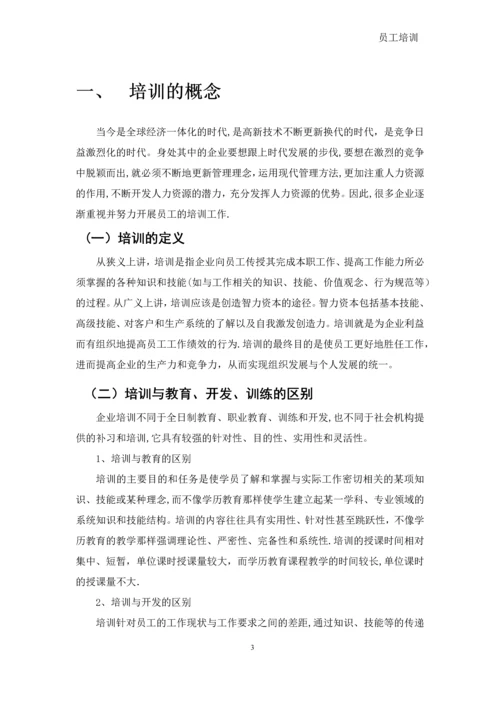 员工培训

一、 培训的概念

当今是全球经济一体化的时代，是高新技术不断更新换代的时代，是竞争日益激烈化的时代。身处其中的企业要想跟上时代发展的步伐，要想在激烈的竞争中脱颖而出，就必须不断地更新管理理念，运用现代管理方法，更加注重人力资源的作用，不断开发人力资源的潜力，充分发挥人力资源的优势。因此，很多企业逐渐重视并努力开展员工的培训工作.

（一）培训的定义

从狭义上讲，培训是指企业向员工传授其完成本职工作、提高工作能力所必须掌握的各种知识和技能(如与工作相关的知识、技能、价值观念、行为规范等)的过程。从广义上讲，培训应该是创造智力资本的途径。智力资本包括基本技能、高级技能、对客户和生产系统的了解以及自我激发创造力。培训就是为企业利益而有组织地提高员工工作绩效的行为.培训的最终目的是使员工更好地胜任工作,进而提高企业的生产力和竞争力，从而实现组织发展与个人发展的统一。

（二）培训与教育、开发、训练的区别

企业培训不同于全日制教育、职业教育、训练和开发，也不同于社会机构提供的补习和培训，它具有较强的针对性、目的性、实用性和灵活性。

1、培训与教育的区别

培训的主要目的和任务是使学员了解和掌握与实际工作密切相关的某项知识、技能或某种理念，而不像学历教育那样使学生建立起某一学科、专业领域的系统知识和技能结构。培训的内容往往具有实用性、针对性甚至跳跃性，不像学历教育的教学那样强调理论性、严密性、完备性和系统性.培训的授课时间相对集中、短暂，单位课时授课量较大，而学历教育课程教学的时间较长，单位课时的授课量不大.

2、培训与开发的区别

培训针对员工的工作现状与工作要求之间的差距，通过知识、技能等的传递

3